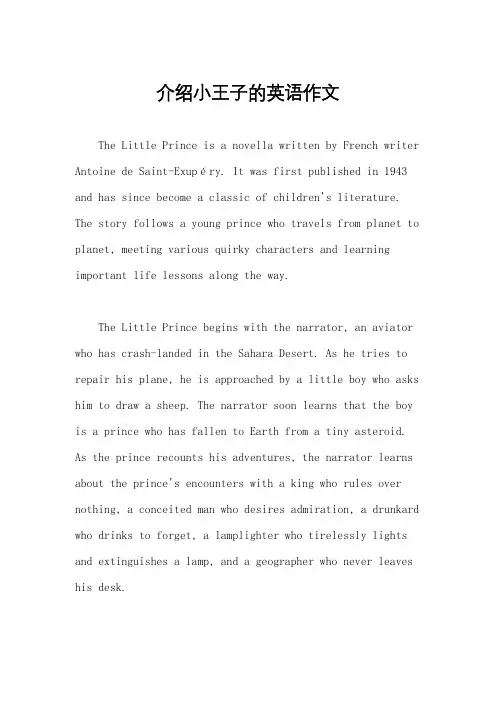 介绍小王子的英语作文

The Little Prince is a novella written by French writer Antoine de Saint-Exupéry. It was first published in 1943 and has since become a classic of children's literature. The story follows a young prince who travels from planet to planet, meeting various quirky characters and learning important life lessons along the way.

The Little Prince begins with the narrator, an aviator who has crash-landed in the Sahara Desert. As he tries to repair his plane, he is approached by a little boy who asks him to draw a sheep. The narrator soon learns that the boy is a prince who has fallen to Earth from a tiny asteroid. As the prince recounts his adventures, the narrator learns about the prince's encounters with a king who rules over nothing, a conceited man who desires admiration, a drunkard who drinks to forget, a lamplighter who tirelessly lights and extinguishes a lamp, and a geographer who never leaves his desk.